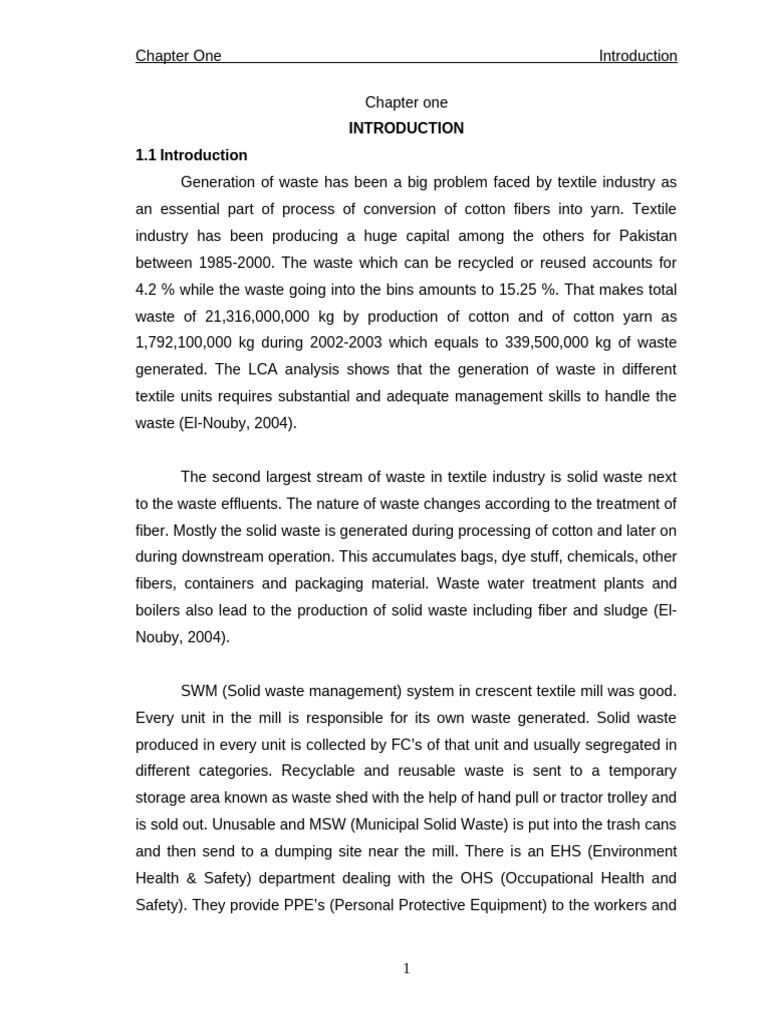 Chapter One Introduction

Chapter one

INTRODUCTION

1.1 Introduction

Generation of waste has been a big problem faced by textile industry as an essential part of process of conversion of cotton fibers into yarn. Textile industry has been producing a huge capital among the others for Pakistan between 1985-2000. The waste which can be recycled or reused accounts for 4.2 % while the waste going into the bins amounts to 15.25 %. That makes total waste of 21,316,000,000 kg by production of cotton and of cotton yarn as 1,792,100,000 kg during 2002-2003 which equals to 339,500,000 kg of waste generated. The LCA analysis shows that the generation of waste in different textile units requires substantial and adequate management skills to handle the waste (El-Nouby, 2004).

The second largest stream of waste in textile industry is solid waste next to the waste effluents. The nature of waste changes according to the treatment of fiber. Mostly the solid waste is generated during processing of cotton and later on during downstream operation. This accumulates bags, dye stuff, chemicals, other fibers, containers and packaging material. Waste water treatment plants and boilers also lead to the production of solid waste including fiber and sludge (El-Nouby, 2004).

SWM (Solid waste management) system in crescent textile mill was good. Every unit in the mill is responsible for its own waste generated. Solid waste produced in every unit is collected by FC's of that unit and usually segregated in different categories. Recyclable and reusable waste is sent to a temporary storage area known as waste shed with the help of hand pull or tractor trolley and is sold out. Unusable and MSW (Municipal Solid Waste) is put into the trash cans and then send to a dumping site near the mill. There is an EHS (Environment Health & Safety) department dealing with the OHS (Occupational Health and Safety). They provide PPE's (Personal Protective Equipment) to the workers and

1